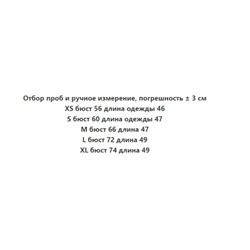 Отбор проб и ручное измерение, погрешность ± 3 см
XS бюст 56 длина одежды 46
S бюст 60 длина одежды 47
M бюст 66 длина 47
L бюст 72 длина 49
XL бюст 74 длина 49